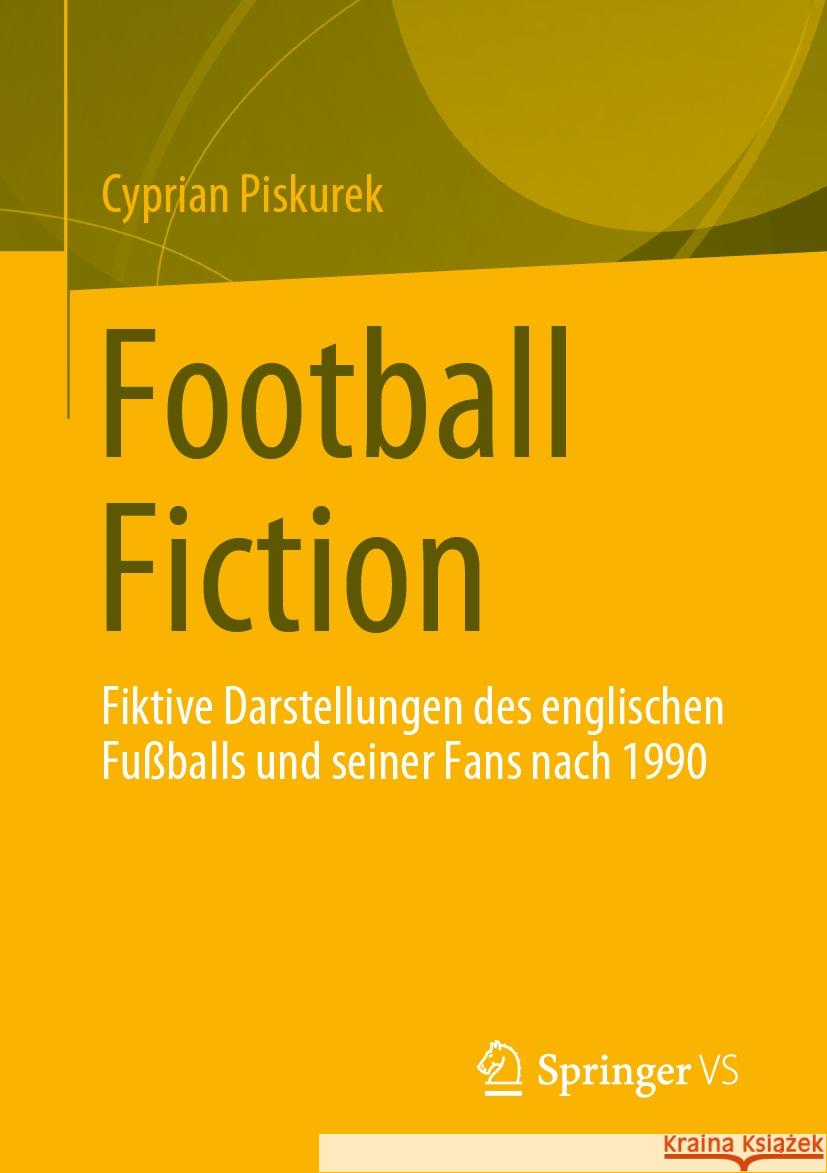 Cyprian Piskurek

Football Fiction

Fiktive Darstellungen des englischen Fußballs und seiner Fans nach 1990

Springer VS